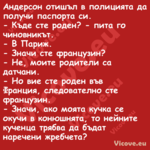 Андерсон отишъл в полицията да получи паспорта си.
- Къде сте роден? - пита го чиновникът.
- В Париж.
- Значи сте французин?
- Не, моите родители са датчани.
- Но вие сте роден във Франция, следователно сте французин.
- Значи, ако моята кучка се окучи в конюшнята, то нейните кученца трябва да бъдат наречени жребчета?

Vicove.eu